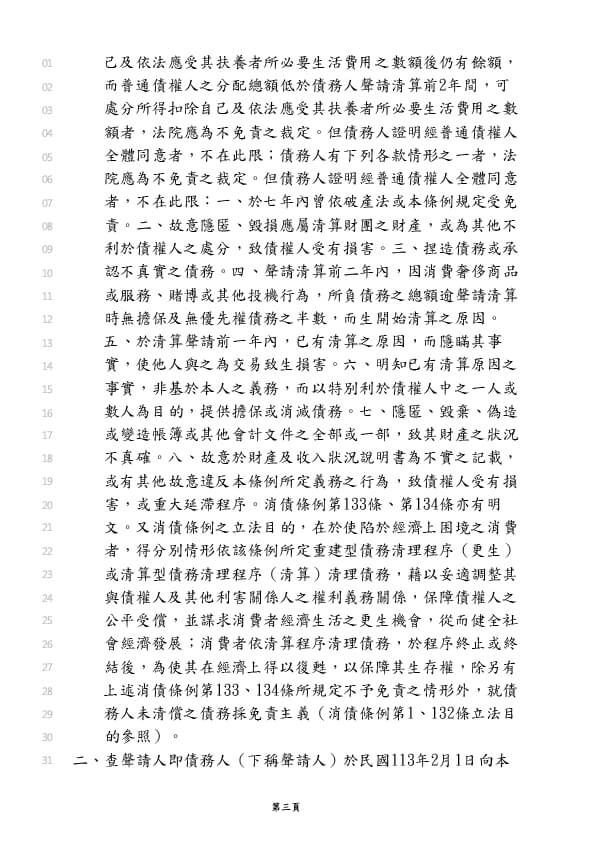 01 己及依法應受其扶養者所必要生活費用之數額後仍有餘額，
02 而普通債權人之分配總額低於債務人聲請清算前2年間，可
03 處分所得扣除自己及依法應受其扶養者所必要生活費用之數
04 額者，法院應為不免責之裁定。但債務人證明經普通債權人
05 全體同意者，不在此限；債務人有下列各款情形之一者，法
06 院應為不免責之裁定。但債務人證明經普通債權人全體同意
07 者，不在此限：一、於七年內曾依破產法或本條例規定受免
08 責。二、故意隱匿、毀損應屬清算財團之財產，或為其他不
09 利於債權人之處分，致債權人受有損害。三、捏造債務或承
10 認不真實之債務。四、聲請清算前二年內，因消費奢侈商品
11 或服務、賭博或其他投機行為，所負債務之總額逾聲請清算
12 時無擔保及無優先權債務之半數，而生開始清算之原因。
13 五、於清算聲請前一年內，已有清算之原因，而隱瞞其事
14 實，使他人與之為交易致生損害。六、明知已有清算原因之
15 事實，非基於本人之義務，而以特別利於債權人中之一人或
16 數人為目的，提供擔保或消滅債務。七、隱匿、毀棄、偽造
17 或變造帳簿或其他會計文件之全部或一部，致其財產之狀況
18 不真確。八、故意於財產及收入狀況說明書為不實之記載，
19 或有其他故意違反本條例所定義務之行為，致債權人受有損
20 害，或重大延滯程序。消債條例第133條、第134條亦有明
21 文。又消債條例之立法目的，在於使陷於經濟上困境之消費
22 者，得分別情形依該條例所定重建型債務清理程序（更生）
23 或清算型債務清理程序（清算）清理債務，藉以妥適調整其
24 與債權人及其他利害關係人之權利義務關係，保障債權人之
25 公平受償，並謀求消費者經濟生活之更生機會，從而健全社
26 會經濟發展；消費者依清算程序清理債務，於程序終止或終
27 結後，為使其在經濟上得以復甦，以保障其生存權，除另有
28 上述消債條例第133、134條所規定不予免責之情形外，就債
29 務人未清償之債務採免責主義（消債條例第1、132條立法目
30 的參照）。
31 二、查聲請人即債務人（下稱聲請人）於民國113年2月1日向本

第三頁